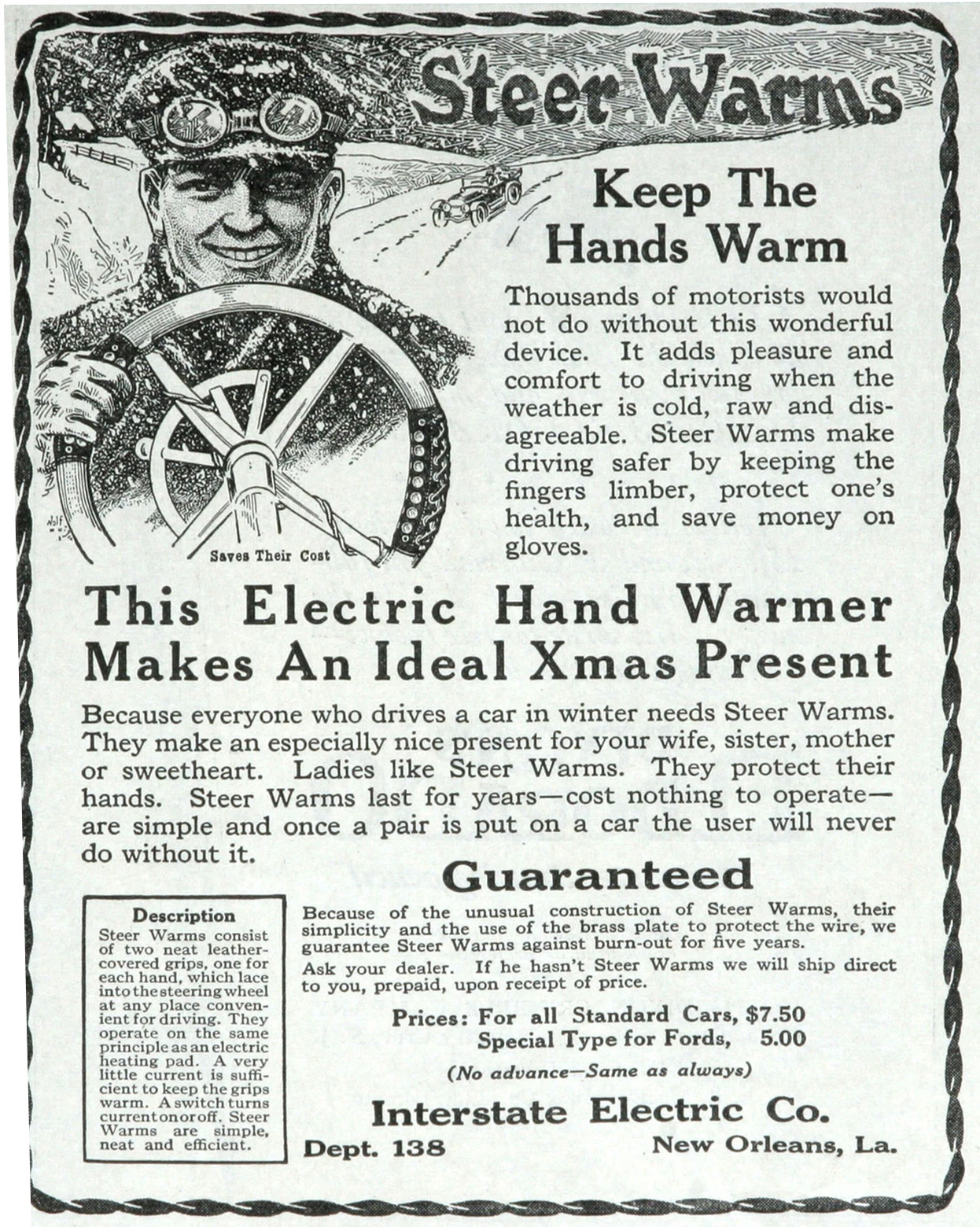 Steer Warms

Keep The Hands Warm

Thousands of motorists would not do without this wonderful device. It adds pleasure and comfort to driving when the weather is cold, raw and disagreeable. Steer Warms make driving safer by keeping the fingers limber, protect one's health, and save money on gloves.

Saves Their Cost

This Electric Hand Warmer Makes An Ideal Xmas Present

Because everyone who drives a car in winter needs Steer Warms. They make an especially nice present for your wife, sister, mother or sweetheart. Ladies like Steer Warms. They protect their hands. Steer Warms last for years—cost nothing to operate—are simple and once a pair is put on a car the user will never do without it.

Description
Steer Warms consist of two neat leather-covered grips, one for each hand, which lace into the steering wheel at any place convenient for driving. They operate on the same principle as an electric heating pad. A very little current is sufficient to keep the grips warm. A switch turns current on or off. Steer Warms are simple, neat and efficient.

Guaranteed

Because of the unusual construction of Steer Warms, their simplicity and the use of the brass plate to protect the wire, we guarantee Steer Warms against burn-out for five years.

Ask your dealer. If he hasn't Steer Warms we will ship direct to you, prepaid, upon receipt of price.

Prices: For all Standard Cars, $7.50
Special Type for Fords, 5.00

(No advance—Same as always)

Interstate Electric Co.
Dept. 138 New Orleans, La.